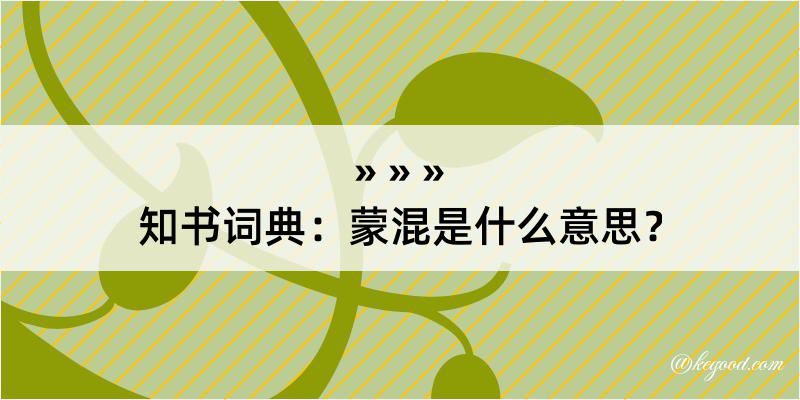 » » »

知书词典：蒙混是什么意思？

@kegood.com